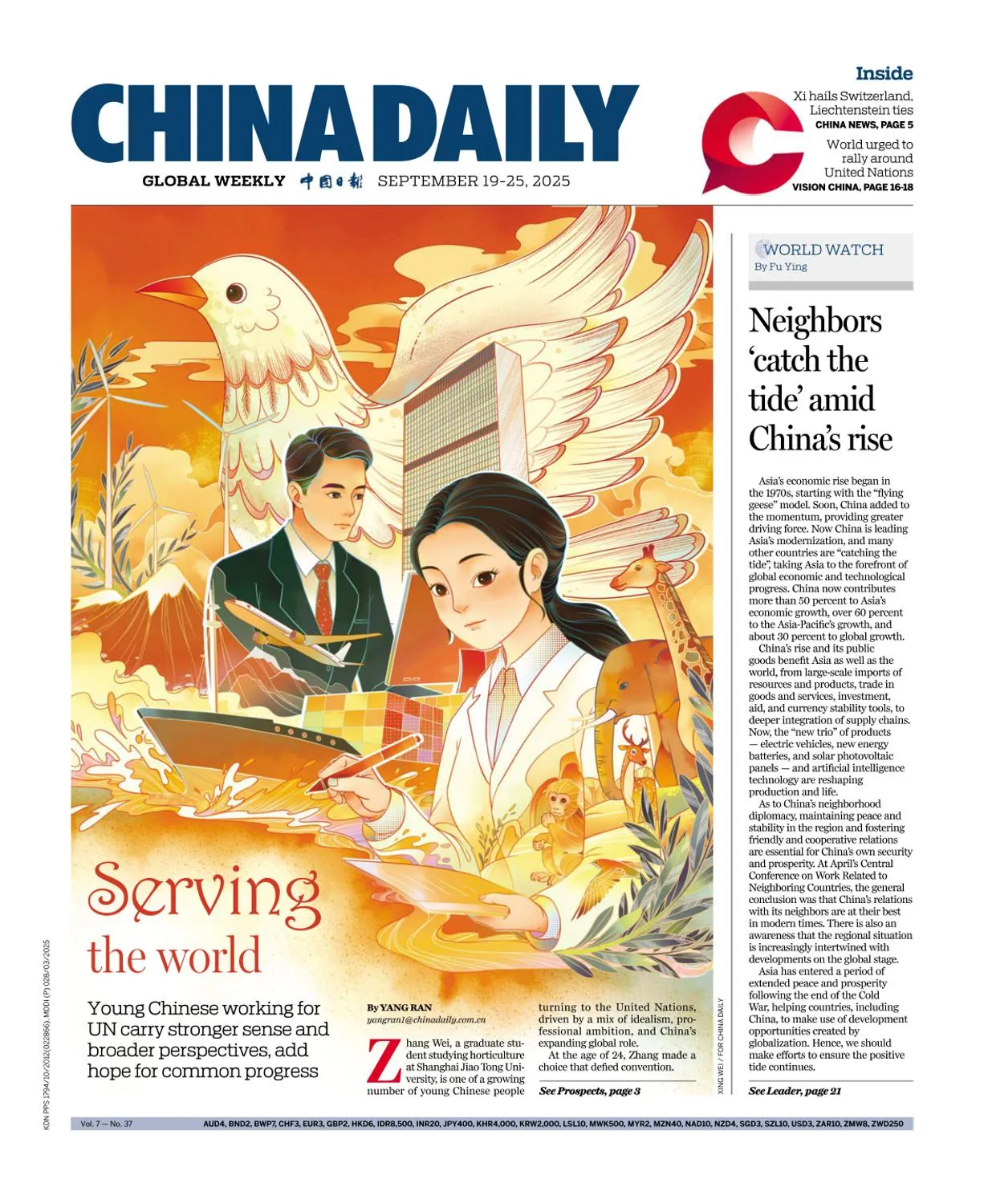 CHINA DAILY

GLOBAL WEEKLY 中国日报 SEPTEMBER 19-25, 2025

Inside

Xi hails Switzerland, Liechtenstein ties
CHINA NEWS, PAGE 5

World urged to rally around United Nations
VISION CHINA, PAGE 16-18

Serving the world

Young Chinese working for UN carry stronger sense and broader perspectives, add hope for common progress

By YANG RAN
yangran1@chinadaily.com.cn

Zhang Wei, a graduate student studying horticulture at Shanghai Jiao Tong University, is one of a growing number of young Chinese people turning to the United Nations, driven by a mix of idealism, professional ambition, and China's expanding global role.

At the age of 24, Zhang made a choice that defied convention.

See Prospects, page 3

XING WEI / FOR CHINA DAILY

WORLD WATCH
By Fu Ying

Neighbors 'catch the tide' amid China's rise

Asia's economic rise began in the 1970s, starting with the "flying geese" model. Soon, China added to the momentum, providing greater driving force. Now China is leading Asia's modernization, and many other countries are "catching the tide", taking Asia to the forefront of global economic and technological progress. China now contributes more than 50 percent to Asia's economic growth, over 60 percent to the Asia-Pacific's growth, and about 30 percent to global growth.

China's rise and its public goods benefit Asia as well as the world, from large-scale imports of resources and products, trade in goods and services, investment, aid, and currency stability tools, to deeper integration of supply chains. Now, the "new trio" of products — electric vehicles, new energy batteries, and solar photovoltaic panels — and artificial intelligence technology are reshaping production and life.

As to China's neighborhood diplomacy, maintaining peace and stability in the region and fostering friendly and cooperative relations are essential for China's own security and prosperity. At April's Central Conference on Work Related to Neighboring Countries, the general conclusion was that China's relations with its neighbors are at their best in modern times. There is also an awareness that the regional situation is increasingly intertwined with developments on the global stage.

Asia has entered a period of extended peace and prosperity following the end of the Cold War, helping countries, including China, to make use of development opportunities created by globalization. Hence, we should make efforts to ensure the positive tide continues.

See Leader, page 21

KDN PPS 1794/10/2012(022866), MDDI (P) 028/03/2025

Vol. 7 — No. 37

AUD4, BND2, BWP7, CHF3, EUR3, GBP2, HKD6, IDR8,500, INR20, JPY400, KHR4,000, KRW2,000, LSL10, MWK500, MYR2, MZN40, NAD10, NZD4, SGD3, SZL10, USD3, ZAR10, ZMW8, ZWD250